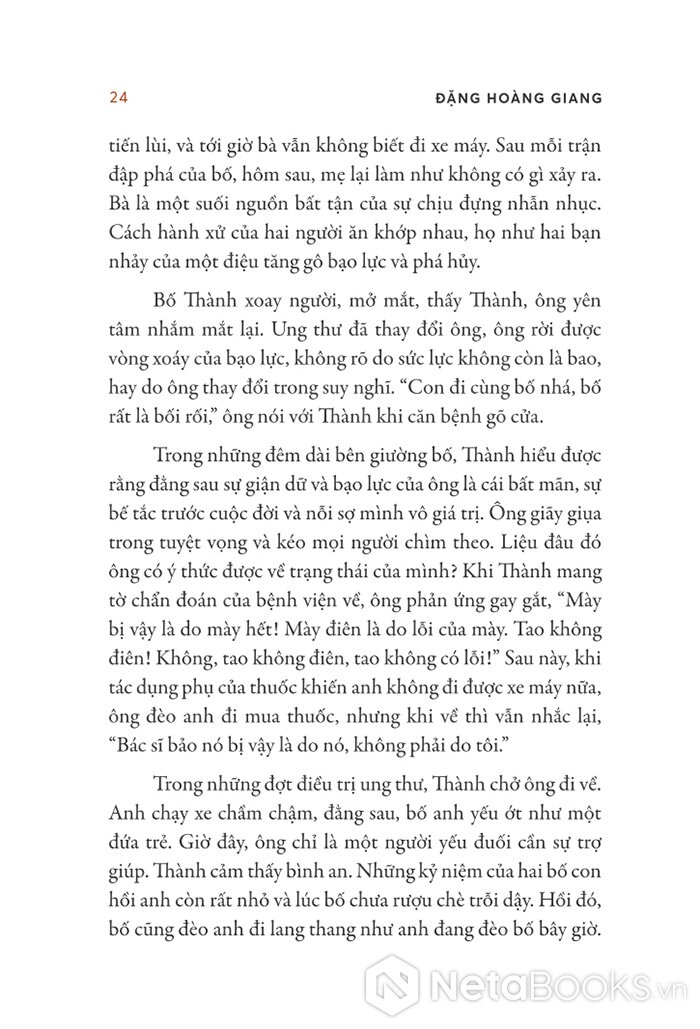 24 ĐẶNG HOÀNG GIANG

tiến lùi, và tới giờ bà vẫn không biết đi xe máy. Sau mỗi trận đập phá của bố, hôm sau, mẹ lại làm như không có gì xảy ra. Bà là một suối nguồn bất tận của sự chịu đựng nhẫn nhục. Cách hành xử của hai người ăn khớp nhau, họ như hai bạn nhảy của một điệu tăng gô bạo lực và phá hủy.

Bố Thành xoay người, mở mắt, thấy Thành, ông yên tâm nhắm mắt lại. Ung thư đã thay đổi ông, ông rời được vòng xoáy của bạo lực, không rõ do sức lực không còn là bao, hay do ông thay đổi trong suy nghĩ. “Con đi cùng bố nhá, bố rất là bối rối,” ông nói với Thành khi căn bệnh gõ cửa.

Trong những đêm dài bên giường bố, Thành hiểu được rằng đằng sau sự giận dữ và bạo lực của ông là cái bất mãn, sự bế tắc trước cuộc đời và nỗi sợ mình vô giá trị. Ông giãy giụa trong tuyệt vọng và kéo mọi người chìm theo. Liệu đâu đó ông có ý thức được về trạng thái của mình? Khi Thành mang tờ chẩn đoán của bệnh viện về, ông phản ứng gay gắt, “Mày bị vậy là do mày hết! Mày điên là do lỗi của mày. Tao không điên! Không, tao không điên, tao không có lỗi!” Sau này, khi tác dụng phụ của thuốc khiến anh không đi được xe máy nữa, ông đèo anh đi mua thuốc, nhưng khi về thì vẫn nhắc lại, “Bác sĩ bảo nó bị vậy là do nó, không phải do tôi.”

Trong những đợt điều trị ung thư, Thành chở ông đi về. Anh chạy xe chầm chậm, đằng sau, bố anh yếu ớt như một đứa trẻ. Giờ đây, ông chỉ là một người yếu đuối cần sự trợ giúp. Thành cảm thấy bình an. Những kỷ niệm của hai bố con hồi anh còn rất nhỏ và lúc bố chưa rượu chè trỗi dậy. Hồi đó, bố cũng đèo anh đi lang thang như anh đang đèo bố bây giờ.

NetaBooks.vn